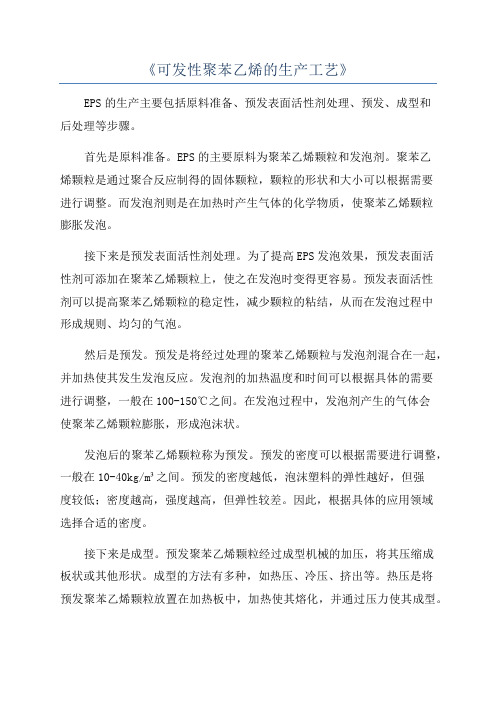 《可发性聚苯乙烯的生产工艺》

EPS 的生产主要包括原料准备、预发表面活性剂处理、预发、成型和后处理等步骤。

首先是原料准备。EPS 的主要原料为聚苯乙烯颗粒和发泡剂。聚苯乙烯颗粒是通过聚合反应制得的固体颗粒，颗粒的形状和大小可以根据需要进行调整。而发泡剂则是在加热时产生气体的化学物质，使聚苯乙烯颗粒膨胀发泡。

接下来是预发表面活性剂处理。为了提高 EPS 发泡效果，预发表面活性剂可添加在聚苯乙烯颗粒上，使之在发泡时变得更容易。预发表面活性剂可以提高聚苯乙烯颗粒的稳定性，减少颗粒的粘结，从而在发泡过程中形成规则、均匀的气泡。

然后是预发。预发是将经过处理的聚苯乙烯颗粒与发泡剂混合在一起，并加热使其发生发泡反应。发泡剂的加热温度和时间可以根据具体的需要进行调整，一般在 100-150℃之间。在发泡过程中，发泡剂产生的气体会使聚苯乙烯颗粒膨胀，形成泡沫状。

发泡后的聚苯乙烯颗粒称为预发。预发的密度可以根据需要进行调整，一般在 10-40kg/m³之间。预发的密度越低，泡沫塑料的弹性越好，但强度较低；密度越高，强度越高，但弹性较差。因此，根据具体的应用领域选择合适的密度。

接下来是成型。预发聚苯乙烯颗粒经过成型机械的加压，将其压缩成板状或其他形状。成型的方法有多种，如热压、冷压、挤出等。热压是将预发聚苯乙烯颗粒放置在加热板中，加热使其熔化，并通过压力使其成型。